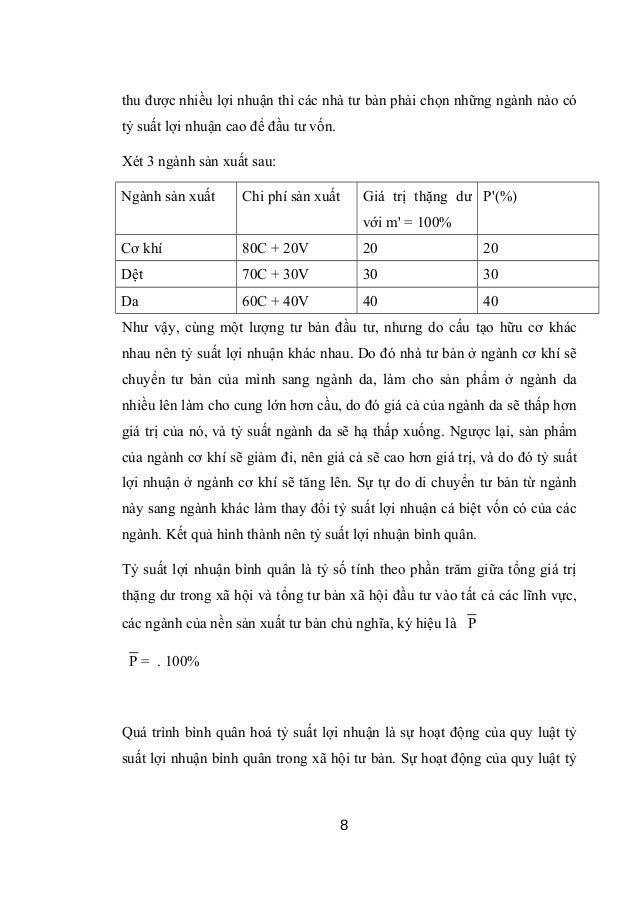 thu được nhiều lợi nhuận thì các nhà tư bản phải chọn những ngành nào có tỷ suất lợi nhuận cao để đầu tư vốn.

Xét 3 ngành sản xuất sau:

| Ngành sản xuất | Chi phí sản xuất | Giá trị thặng dư với m' = 100% | P'(%) |
|---|---|---|---|
| Cơ khí | 80C + 20V | 20 | 20 |
| Dệt | 70C + 30V | 30 | 30 |
| Da | 60C + 40V | 40 | 40 |

Như vậy, cùng một lượng tư bản đầu tư, nhưng do cấu tạo hữu cơ khác nhau nên tỷ suất lợi nhuận khác nhau. Do đó nhà tư bản ở ngành cơ khí sẽ chuyển tư bản của mình sang ngành da, làm cho sản phẩm ở ngành da nhiều lên làm cho cung lớn hơn cầu, do đó giá cả của ngành da sẽ thấp hơn giá trị của nó, và tỷ suất ngành da sẽ hạ thấp xuống. Ngược lại, sản phẩm của ngành cơ khí sẽ giảm đi, nên giá cả sẽ cao hơn giá trị, và do đó tỷ suất lợi nhuận ở ngành cơ khí sẽ tăng lên. Sự tự do di chuyển tư bản từ ngành này sang ngành khác làm thay đổi tỷ suất lợi nhuận cá biệt vốn có của các ngành. Kết quả hình thành nên tỷ suất lợi nhuận bình quân.

Tỷ suất lợi nhuận bình quân là tỷ số tính theo phần trăm giữa tổng giá trị thặng dư trong xã hội và tổng tư bản xã hội đầu tư vào tất cả các lĩnh vực, các ngành của nền sản xuất tư bản chủ nghĩa, ký hiệu là $\overline{P}$

$\overline{P}$ = . 100%

Quá trình bình quân hoá tỷ suất lợi nhuận là sự hoạt động của quy luật tỷ suất lợi nhuận bình quân trong xã hội tư bản. Sự hoạt động của quy luật tỷ

8